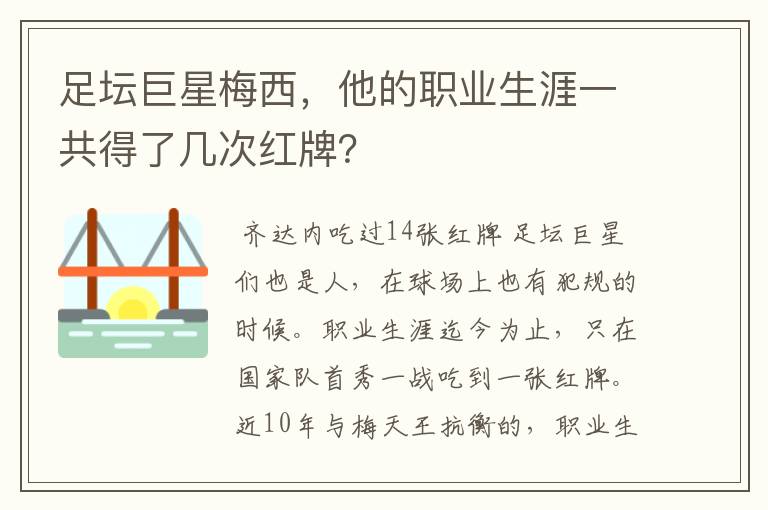 足坛巨星梅西，他的职业生涯一共得了几次红牌？

齐达内吃过14张红牌 足坛巨星们也是人，在球场上也有犯规的时候。职业生涯迄今为止，只在国家队首秀一战吃到一张红牌。近10年与梅天王抗衡的，职业生